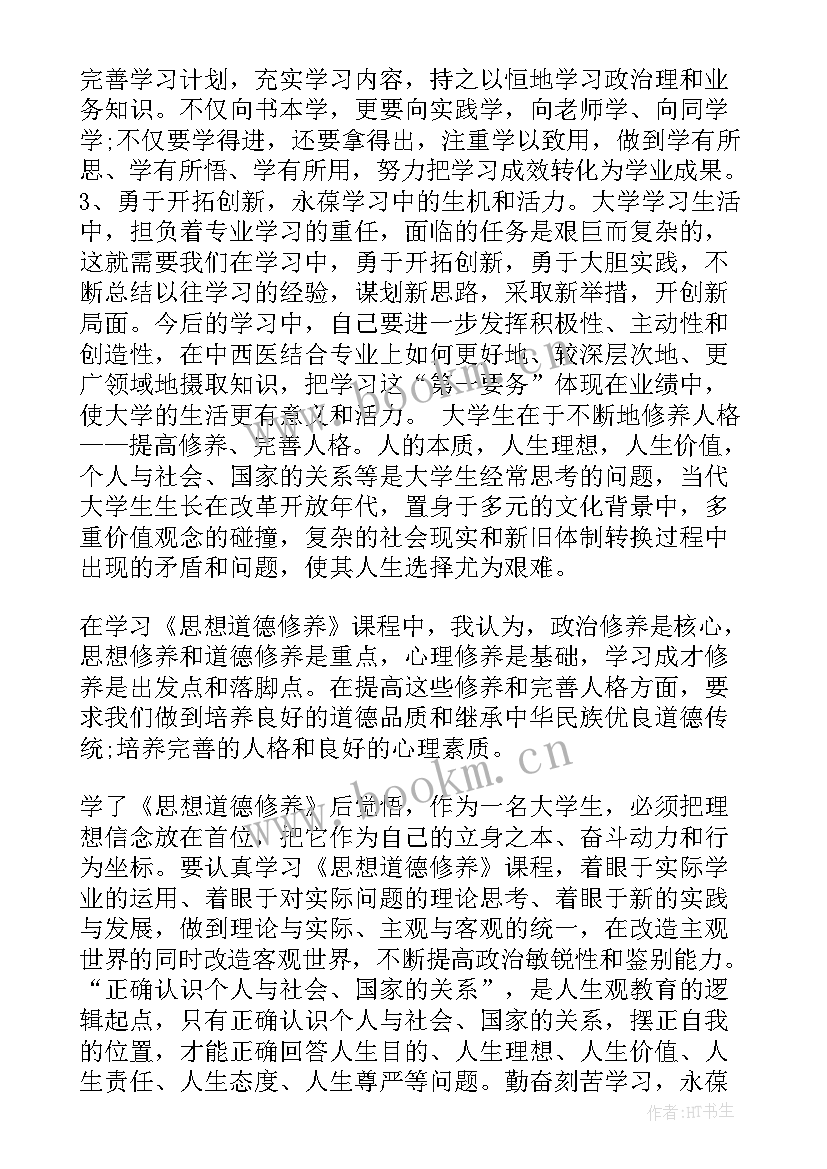 完善学习计划，充实学习内容，持之以恒地学习政治理和业务知识。不仅向书本学，更要向实践学，向老师学、向同学学;不仅要学得进，还要拿得出，注重学以致用，做到学有所思、学有所悟、学有所用，努力把学习成效转化为学业成果。3、勇于开拓创新，永葆学习中的生机和活力。大学学习生活中，担负着专业学习的重任，面临的任务是艰巨而复杂的，这就需要我们在学习中，勇于开拓创新，勇于大胆实践，不断总结以往学习的经验，谋划新思路，采取新举措，开创新局面。今后的学习中，自己要进一步发挥积极性、主动性和创造性，在中西医结合专业上如何更好地、较深层次地、更广领域地摄取知识，把学习这“第一要务”体现在业绩中，使大学的生活更有意义和活力。 大学生在于不断地修养人格——提高修养、完善人格。人的本质，人生理想，人生价值，个人与社会、国家的关系等是大学生经常思考的问题，当代大学生生长在改革开放年代，置身于多元的文化背景中，多重价值观念的碰撞，复杂的社会现实和新旧体制转换过程中出现的矛盾和问题，使其人生选择尤为艰难。

在学习《思想道德修养》课程中，我认为，政治修养是核心，思想修养和道德修养是重点，心理修养是基础，学习成才修养是出发点和落脚点。在提高这些修养和完善人格方面，要求我们做到培养良好的道德品质和继承中华民族优良道德传统;培养完善的人格和良好的心理素质。

学了《思想道德修养》后觉悟，作为一名大学生，必须把理想信念放在首位，把它作为自己的立身之本、奋斗动力和行为坐标。要认真学习《思想道德修养》课程，着眼于实际学业的运用、着眼于对实际问题的理论思考、着眼于新的实践与发展，做到理论与实际、主观与客观的统一，在改造主观世界的同时改造客观世界，不断提高政治敏锐性和鉴别能力。“正确认识个人与社会、国家的关系”，是人生观教育的逻辑起点，只有正确认识个人与社会、国家的关系，摆正自我的位置，才能正确回答人生目的、人生理想、人生价值、人生责任、人生态度、人生尊严等问题。勤奋刻苦学习，永葆

www.bookm.cn

作者:HT书生